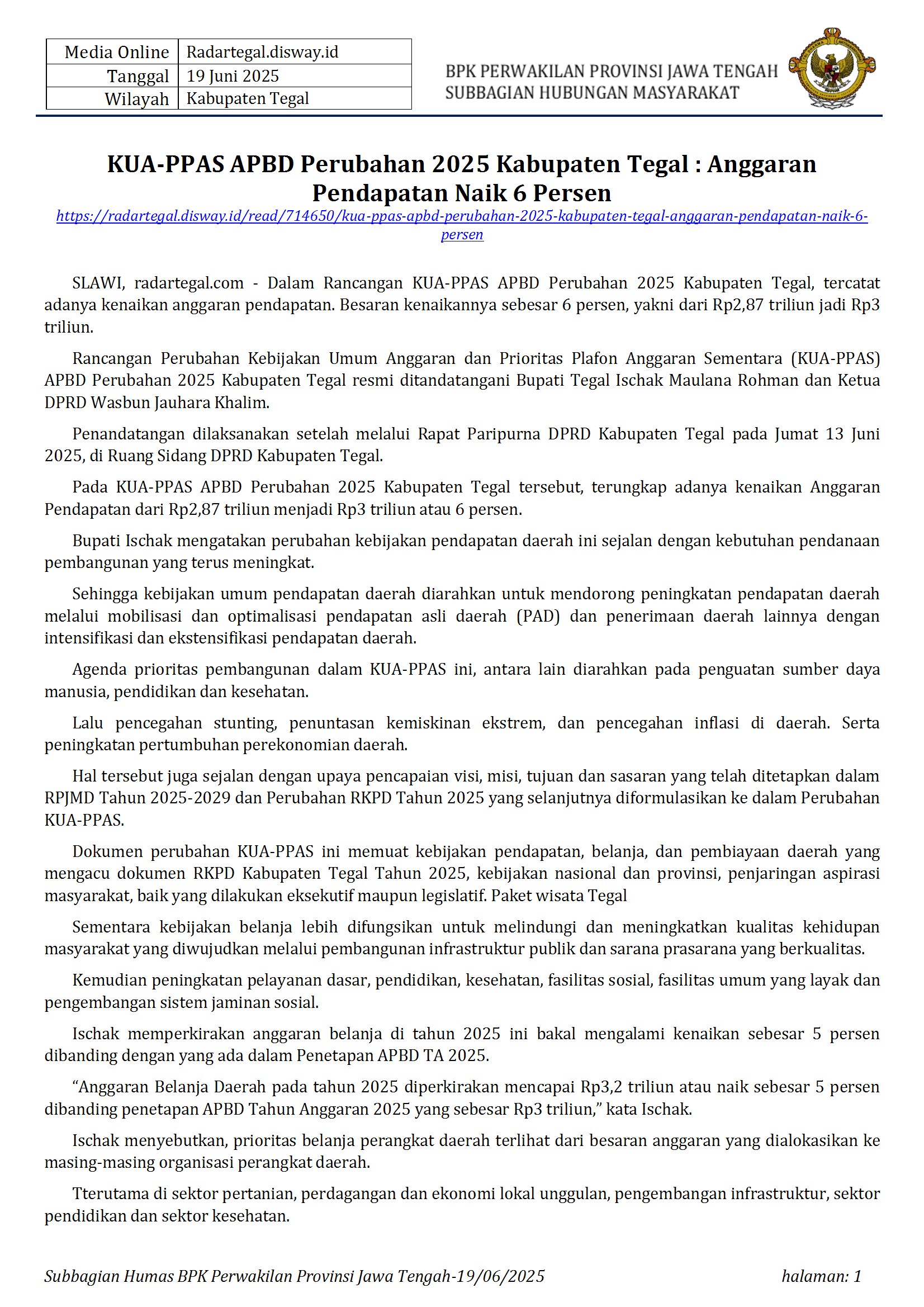 | Media Online | Radartegal.disway.id |
|---|---|
| Tanggal | 19 Juni 2025 |
| Wilayah | Kabupaten Tegal |

BPK PERWAKILAN PROVINSI JAWA TENGAH
SUBBAGIAN HUBUNGAN MASYARAKAT

KUA-PPAS APBD Perubahan 2025 Kabupaten Tegal : Anggaran Pendapatan Naik 6 Persen

https://radartegal.disway.id/read/714650/kua-ppas-apbd-perubahan-2025-kabupaten-tegal-anggaran-pendapatan-naik-6-persen

SLAWI, radartegal.com - Dalam Rancangan KUA-PPAS APBD Perubahan 2025 Kabupaten Tegal, tercatat adanya kenaikan anggaran pendapatan. Besaran kenaikannya sebesar 6 persen, yakni dari Rp2,87 triliun jadi Rp3 triliun.

Rancangan Perubahan Kebijakan Umum Anggaran dan Prioritas Plafon Anggaran Sementara (KUA-PPAS) APBD Perubahan 2025 Kabupaten Tegal resmi ditandatangani Bupati Tegal Ischak Maulana Rohman dan Ketua DPRD Wasbun Jauhara Khalim.

Penandatangan dilaksanakan setelah melalui Rapat Paripurna DPRD Kabupaten Tegal pada Jumat 13 Juni 2025, di Ruang Sidang DPRD Kabupaten Tegal.

Pada KUA-PPAS APBD Perubahan 2025 Kabupaten Tegal tersebut, terungkap adanya kenaikan Anggaran Pendapatan dari Rp2,87 triliun menjadi Rp3 triliun atau 6 persen.

Bupati Ischak mengatakan perubahan kebijakan pendapatan daerah ini sejalan dengan kebutuhan pendanaan pembangunan yang terus meningkat.

Sehingga kebijakan umum pendapatan daerah diarahkan untuk mendorong peningkatan pendapatan daerah melalui mobilisasi dan optimalisasi pendapatan asli daerah (PAD) dan penerimaan daerah lainnya dengan intensifikasi dan ekstensifikasi pendapatan daerah.

Agenda prioritas pembangunan dalam KUA-PPAS ini, antara lain diarahkan pada penguatan sumber daya manusia, pendidikan dan kesehatan.

Lalu pencegahan stunting, penuntasan kemiskinan ekstrem, dan pencegahan inflasi di daerah. Serta peningkatan pertumbuhan perekonomian daerah.

Hal tersebut juga sejalan dengan upaya pencapaian visi, misi, tujuan dan sasaran yang telah ditetapkan dalam RPJMD Tahun 2025-2029 dan Perubahan RKPD Tahun 2025 yang selanjutnya diformulasikan ke dalam Perubahan KUA-PPAS.

Dokumen perubahan KUA-PPAS ini memuat kebijakan pendapatan, belanja, dan pembiayaan daerah yang mengacu dokumen RKPD Kabupaten Tegal Tahun 2025, kebijakan nasional dan provinsi, penjaringan aspirasi masyarakat, baik yang dilakukan eksekutif maupun legislatif. Paket wisata Tegal

Sementara kebijakan belanja lebih difungsikan untuk melindungi dan meningkatkan kualitas kehidupan masyarakat yang diwujudkan melalui pembangunan infrastruktur publik dan sarana prasarana yang berkualitas.

Kemudian peningkatan pelayanan dasar, pendidikan, kesehatan, fasilitas sosial, fasilitas umum yang layak dan pengembangan sistem jaminan sosial.

Ischak memperkirakan anggaran belanja di tahun 2025 ini bakal mengalami kenaikan sebesar 5 persen dibanding dengan yang ada dalam Penetapan APBD TA 2025.

“Anggaran Belanja Daerah pada tahun 2025 diperkirakan mencapai Rp3,2 triliun atau naik sebesar 5 persen dibanding penetapan APBD Tahun Anggaran 2025 yang sebesar Rp3 triliun,” kata Ischak.

Ischak menyebutkan, prioritas belanja perangkat daerah terlihat dari besaran anggaran yang dialokasikan ke masing-masing organisasi perangkat daerah.

Tterutama di sektor pertanian, perdagangan dan ekonomi lokal unggulan, pengembangan infrastruktur, sektor pendidikan dan sektor kesehatan.

Subbagian Humas BPK Perwakilan Provinsi Jawa Tengah-19/06/2025 halaman: 1